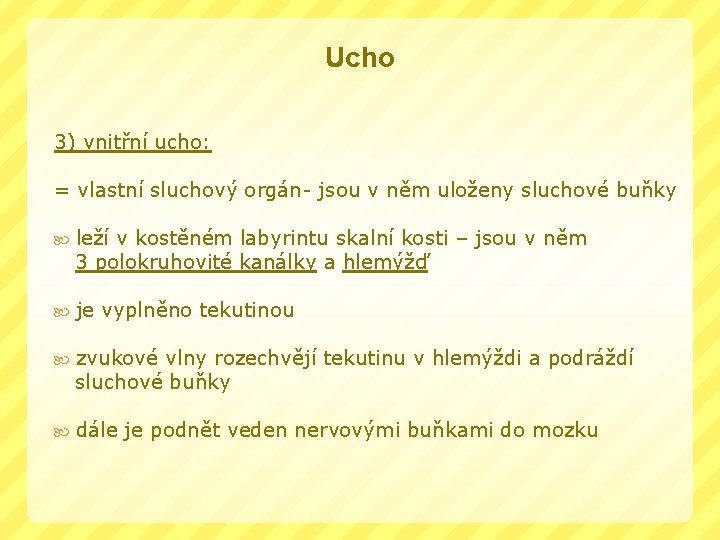 Ucho

3) vnitřní ucho:

= vlastní sluchový orgán- jsou v něm uloženy sluchové buňky

leží v kostěném labyrintu skalní kosti – jsou v něm 3 polokruhovité kanálky a hlemýžď

je vyplněno tekutinou

zvukové vlny rozechvějí tekutinu v hlemýždi a podráždí sluchové buňky

dále je podnět veden nervovými buňkami do mozku